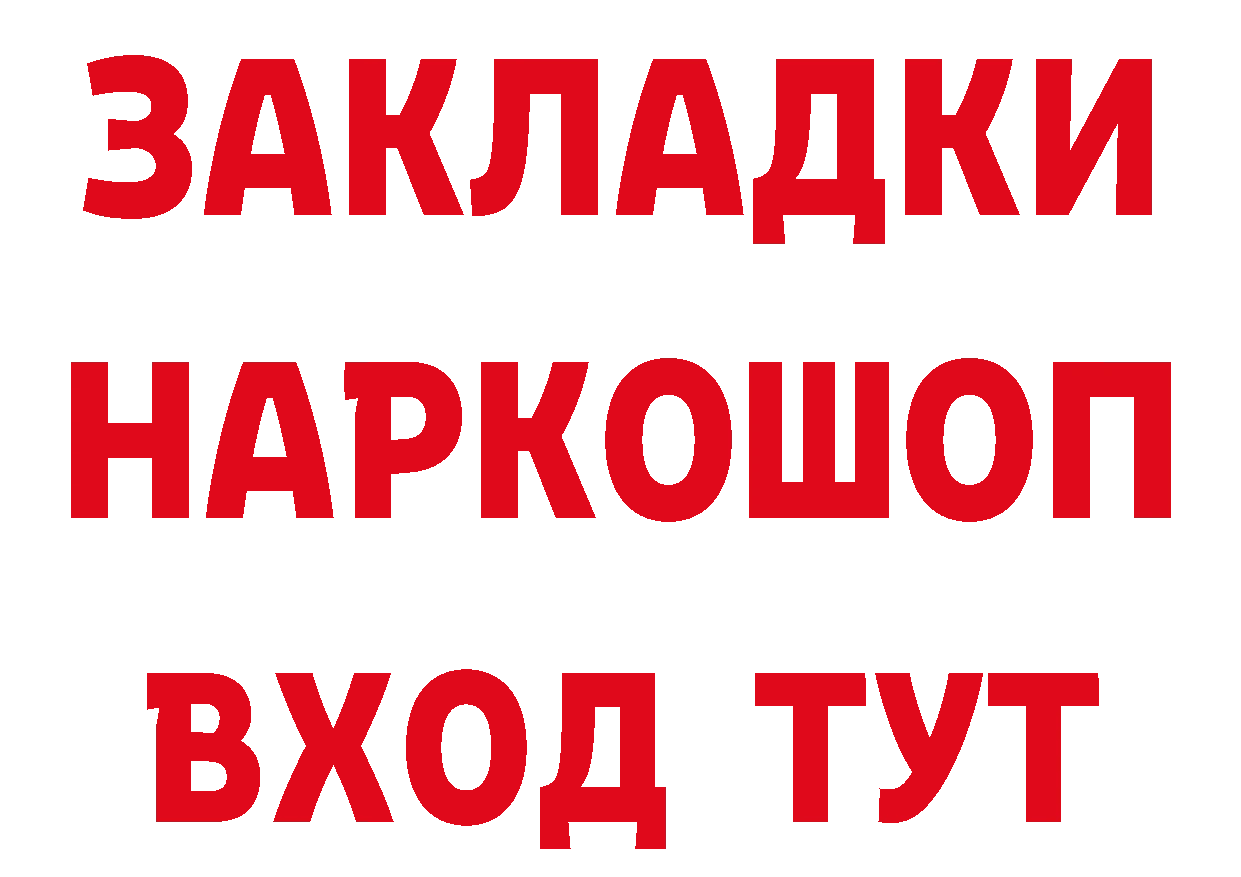 ЗАКЛАДКИ НАРКОШОП ВХОД ТУТ